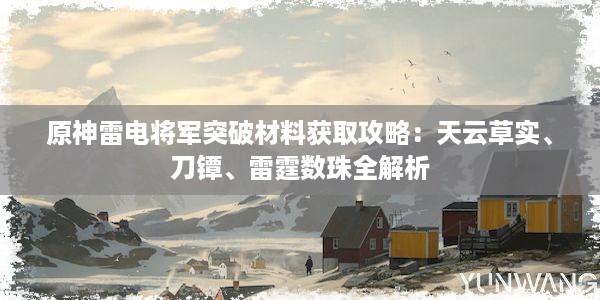 原神雷电将军突破材料获取攻略：天云草实、刀镡、雷霆数珠全解析

YUNWANG